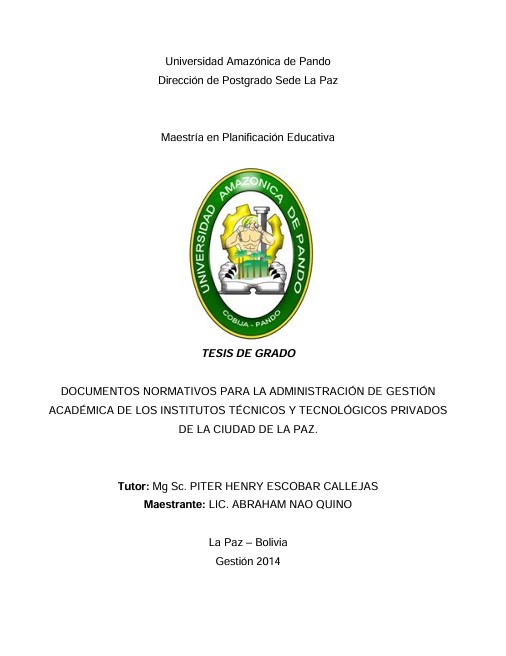 Universidad Amazónica de Pando
Dirección de Postgrado Sede La Paz

Maestría en Planificación Educativa

UNIVERSIDAD AMAZONICA DE PANDO
COBIJA - PANDO

TESIS DE GRADO

DOCUMENTOS NORMATIVOS PARA LA ADMINISTRACIÓN DE GESTIÓN ACADÉMICA DE LOS INSTITUTOS TÉCNICOS Y TECNOLÓGICOS PRIVADOS DE LA CIUDAD DE LA PAZ.

Tutor: Mg Sc. PITER HENRY ESCOBAR CALLEJAS
Maestrante: LIC. ABRAHAM NAO QUINO

La Paz – Bolivia
Gestión 2014